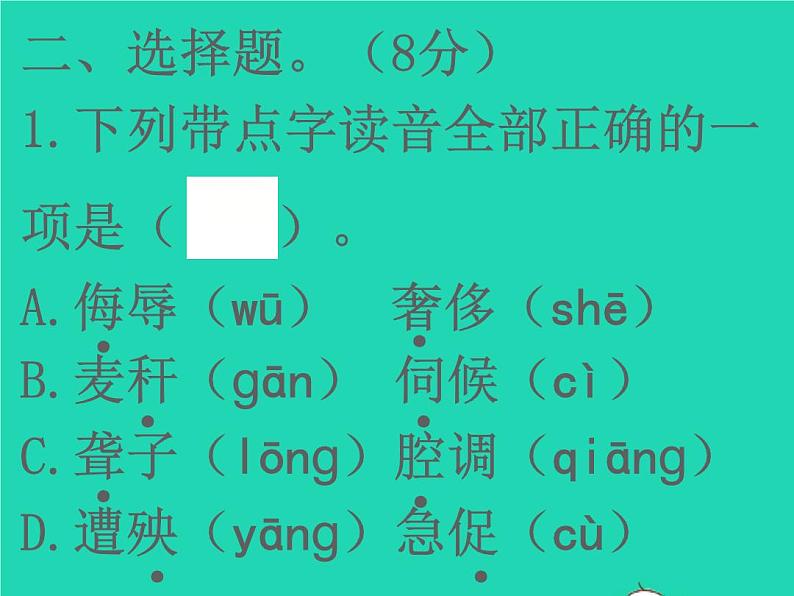 二、选择题。（8分）
1.下列带点字读音全部正确的一项是（ ）。
A.侮辱（wū） 奢侈（shē）
B.麦秆（gān） 伺候（cì）
C.聋子（lōng）腔调（qiāng）
D.遭殃（yāng）急促（cù）